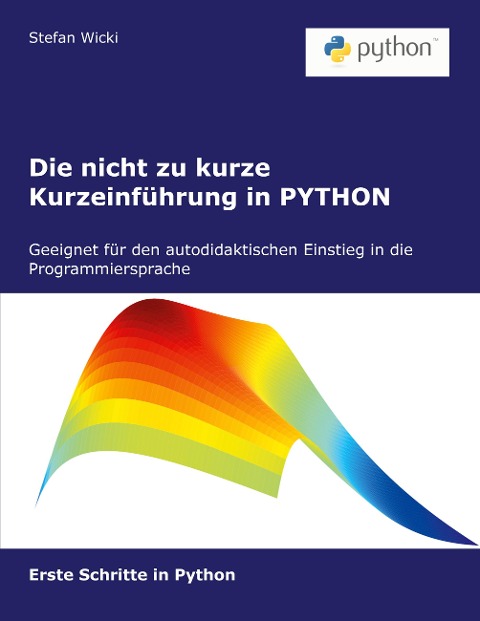 Stefan Wicki

python™

Die nicht zu kurze Kurzeinführung in PYTHON

Geeignet für den autodidaktischen Einstieg in die Programmiersprache

Erste Schritte in Python